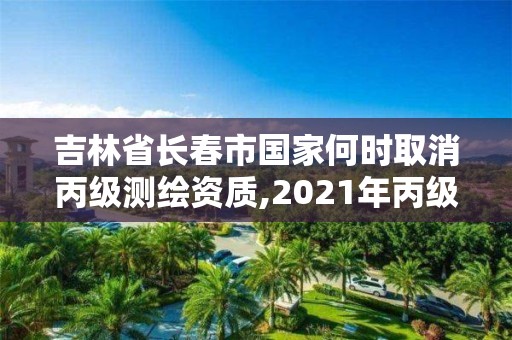 吉林省长春市国家何时取消丙级测绘资质,2021年丙级